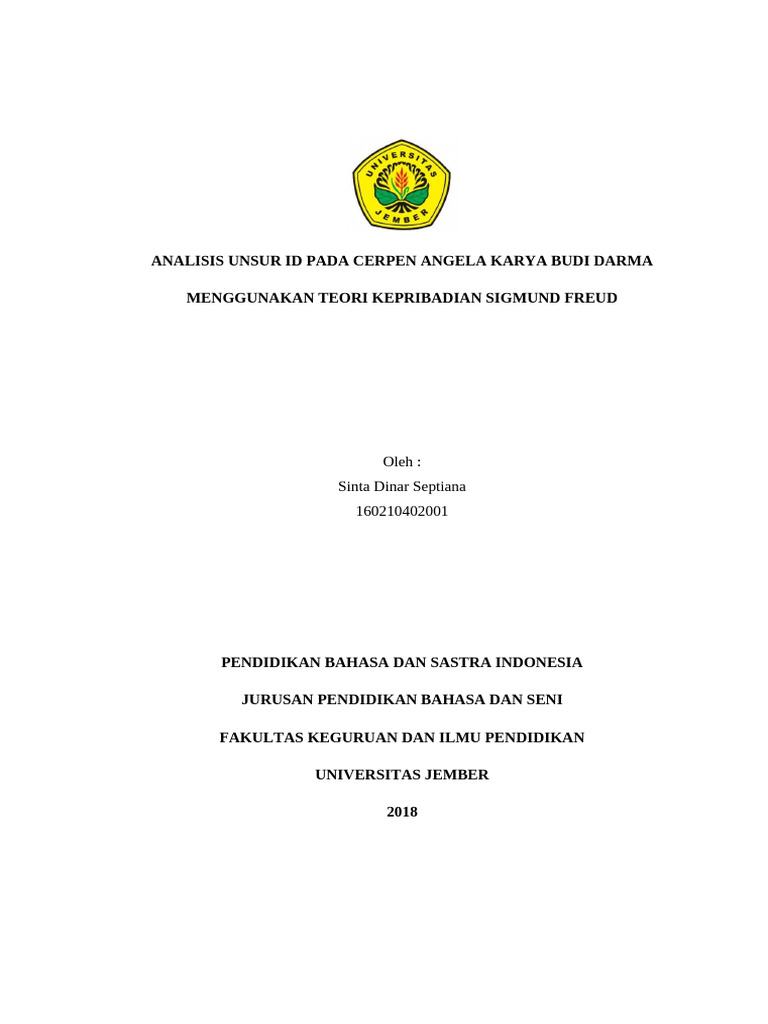 UNIVERSITAS JEMBER

ANALISIS UNSUR ID PADA CERPEN ANGELA KARYA BUDI DARMA

MENGGUNAKAN TEORI KEPRIBADIAN SIGMUND FREUD

Oleh :
Sinta Dinar Septiana
160210402001

PENDIDIKAN BAHASA DAN SASTRA INDONESIA

JURUSAN PENDIDIKAN BAHASA DAN SENI

FAKULTAS KEGURUAN DAN ILMU PENDIDIKAN

UNIVERSITAS JEMBER

2018